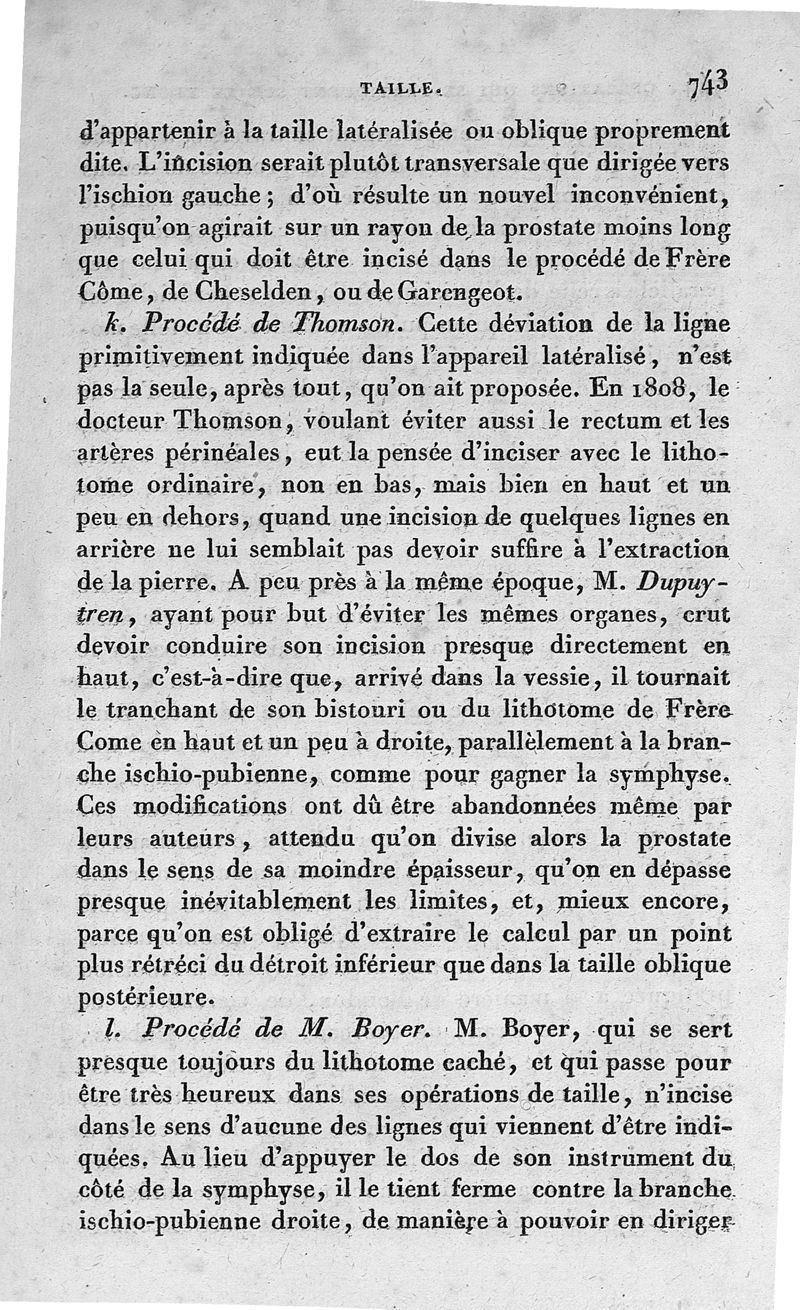 TAILLE. 743

d'appartenir à la taille latéralisée ou oblique proprement dite. L'incision serait plutôt transversale que dirigée vers l'ischion gauche; d'où résulte un nouvel inconvénient, puisqu'on agirait sur un rayon de la prostate moins long que celui qui doit être incisé dans le procédé de Frère Côme, de Cheselden, ou de Garengeot.

k. Procédé de Thomson. Cette déviation de la ligne primitivement indiquée dans l'appareil latéralisé, n'est pas la seule, après tout, qu'on ait proposée. En 1808, le docteur Thomson, voulant éviter aussi le rectum et les artères périnéales, eut la pensée d'inciser avec le lithotome ordinaire, non en bas, mais bien en haut et un peu en dehors, quand une incision de quelques lignes en arrière ne lui semblait pas devoir suffire à l'extraction de la pierre. A peu près à la même époque, M. Dupuytren, ayant pour but d'éviter les mêmes organes, crut devoir conduire son incision presque directement en haut, c'est-à-dire que, arrivé dans la vessie, il tournait le tranchant de son bistouri ou du lithotome de Frère Come en haut et un peu à droite, parallèlement à la branche ischio-pubienne, comme pour gagner la symphyse. Ces modifications ont dû être abandonnées même par leurs auteurs, attendu qu'on divise alors la prostate dans le sens de sa moindre épaisseur, qu'on en dépasse presque inévitablement les limites, et, mieux encore, parce qu'on est obligé d'extraire le calcul par un point plus rétréci du détroit inférieur que dans la taille oblique postérieure.

l. Procédé de M. Boyer. M. Boyer, qui se sert presque toujours du lithotome caché, et qui passe pour être très heureux dans ses opérations de taille, n'incise dans le sens d'aucune des lignes qui viennent d'être indiquées. Au lieu d'appuyer le dos de son instrument du côté de la symphyse, il le tient ferme contre la branche ischio-pubienne droite, de manière à pouvoir en diriger